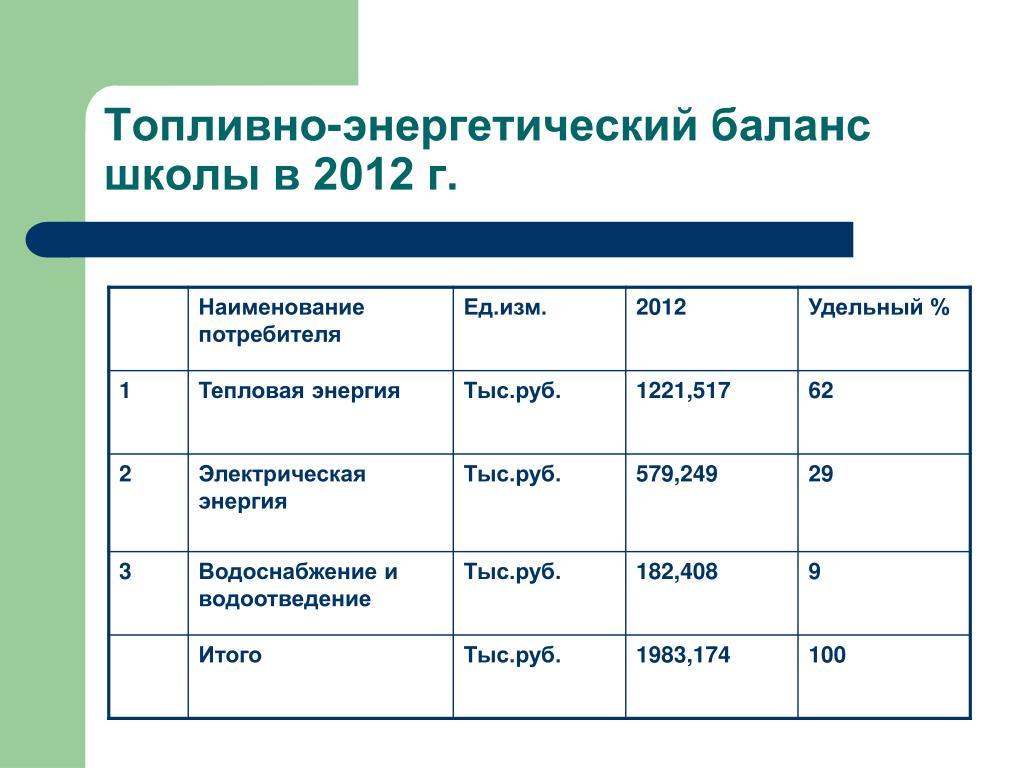 Топливно-энергетический баланс школы в 2012 г.

|  | Наименование потребителя | Ед.изм. | 2012 | Удельный % |
|---|---|---|---|---|
| 1 | Тепловая энергия | Тыс.руб. | 1221,517 | 62 |
| 2 | Электрическая энергия | Тыс.руб. | 579,249 | 29 |
| 3 | Водоснабжение и водоотведение | Тыс.руб. | 182,408 | 9 |
|  | Итого | Тыс.руб. | 1983,174 | 100 |